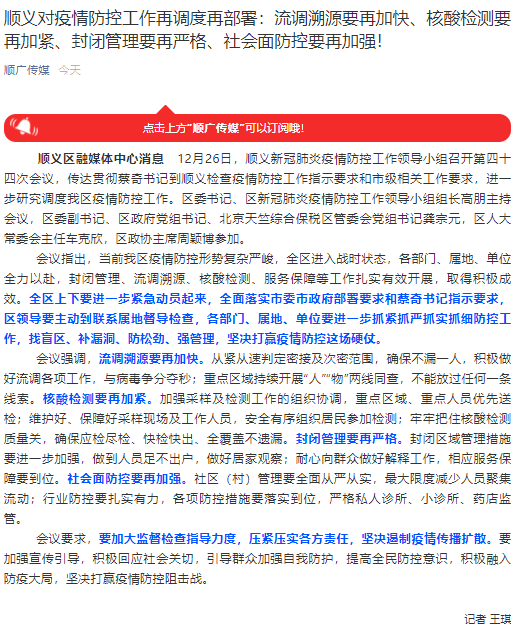 顺义对疫情防控工作再调度再部署：流调溯源要再加快、核酸检测要再加紧、封闭管理要再严格、社会面防控要再加强！

顺广传媒 今天

点击上方"顺广传媒"可以订阅哦！

顺义区融媒体中心消息 12月26日，顺义新冠肺炎疫情防控工作领导小组召开第四十四次会议，传达贯彻蔡奇书记到顺义检查疫情防控工作指示要求和市级相关工作要求，进一步研究调度我区疫情防控工作。区委书记、区新冠肺炎疫情防控工作领导小组组长高朋主持会议，区委副书记、区政府党组书记、北京天竺综合保税区管委会党组书记龚宗元，区人大常委会主任车克欣，区政协主席周颖博参加。

会议指出，当前我区疫情防控形势复杂严峻，全区进入战时状态，各部门、属地、单位全力以赴，封闭管理、流调溯源、核酸检测、服务保障等工作扎实有效开展，取得积极成效。全区上下要进一步紧急动员起来，全面落实市委市政府部署要求和蔡奇书记指示要求，区领导要主动到联系属地督导检查，各部门、属地、单位要进一步抓紧抓严抓实抓细防控工作，找盲区、补漏洞、防松劲、强管理，坚决打赢疫情防控这场硬仗。

会议强调，流调溯源要再加快。从紧从速判定密接及次密范围，确保不漏一人，积极做好流调各项工作，与病毒争分夺秒；重点区域持续开展"人""物"两线同查，不能放过任何一条线索。核酸检测要再加紧。加强采样及检测工作的组织协调，重点区域、重点人员优先送检；维护好、保障好采样现场及工作人员，安全有序组织居民参加检测；牢牢把住核酸检测质量关，确保应检尽检、快检快出、全覆盖不遗漏。封闭管理要再严格。封闭区域管理措施要进一步加强，做到人员足不出户，做好居家观察；耐心向群众做好解释工作，相应服务保障要到位。社会面防控要再加强。社区（村）管理要全面从严从实，最大限度减少人员聚集流动；行业防控要扎实有力，各项防控措施要落实到位，严格私人诊所、小诊所、药店监管。

会议要求，要加大监督检查指导力度，压紧压实各方责任，坚决遏制疫情传播扩散。要加强宣传引导，积极回应社会关切，引导群众加强自我防护，提高全民防控意识，积极融入防疫大局，坚决打赢疫情防控阻击战。

记者 王琪